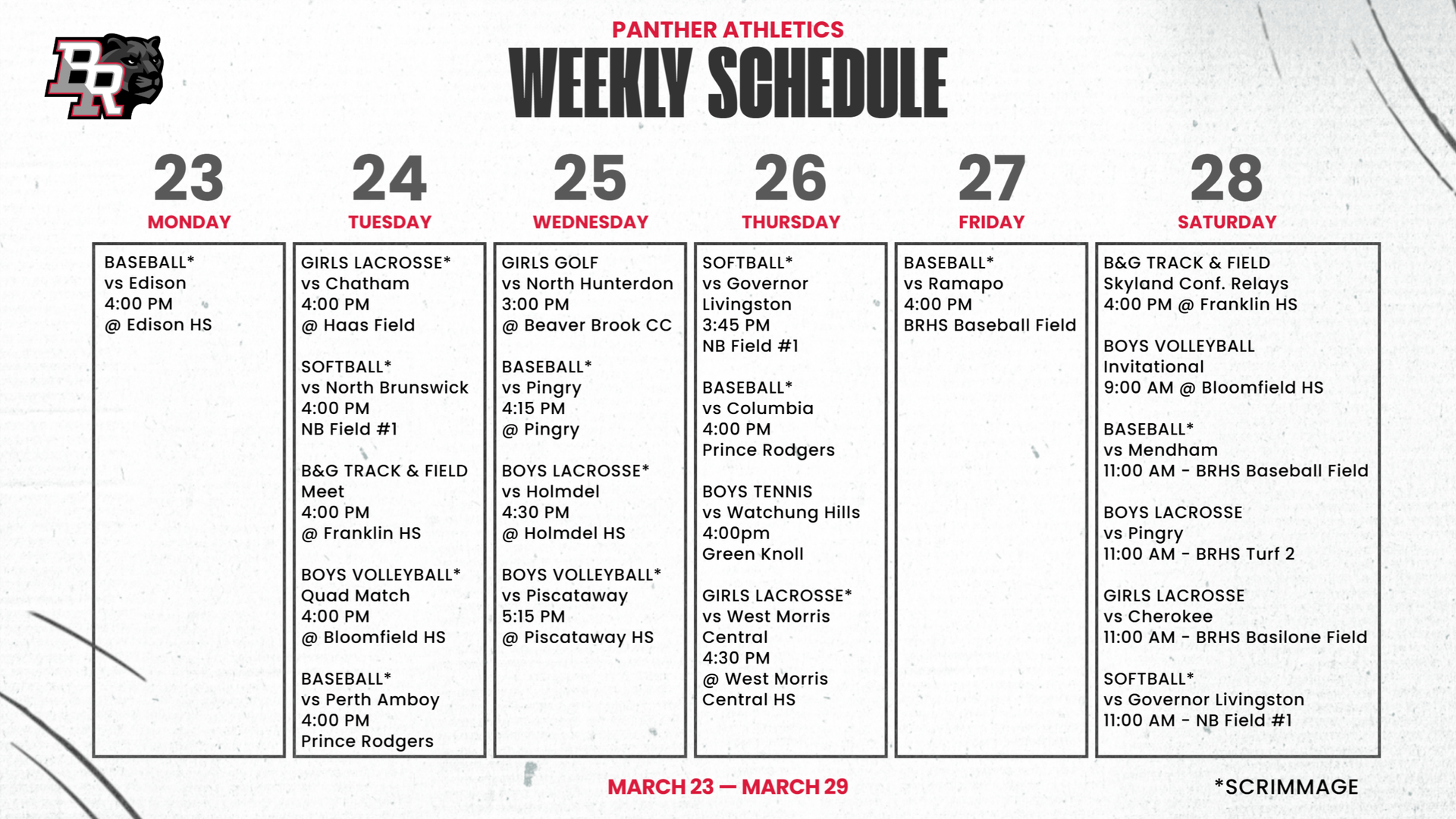 BR

PANTHER ATHLETICS
WEEKLY SCHEDULE

23
MONDAY

BASEBALL*
vs Edison
4:00 PM
@ Edison HS

24
TUESDAY

GIRLS LACROSSE*
vs Chatham
4:00 PM
@ Haas Field

SOFTBALL*
vs North Brunswick
4:00 PM
NB Field #1

B&G TRACK & FIELD
Meet
4:00 PM
@ Franklin HS

BOYS VOLLEYBALL*
Quad Match
4:00 PM
@ Bloomfield HS

BASEBALL*
vs Perth Amboy
4:00 PM
Prince Rodgers

25
WEDNESDAY

GIRLS GOLF
vs North Hunterdon
3:00 PM
@ Beaver Brook CC

BASEBALL*
vs Pingry
4:15 PM
@ Pingry

BOYS LACROSSE*
vs Holmdel
4:30 PM
@ Holmdel HS

BOYS VOLLEYBALL*
vs Piscataway
5:15 PM
@ Piscataway HS

26
THURSDAY

SOFTBALL*
vs Governor
Livingston
3:45 PM
NB Field #1

BASEBALL*
vs Columbia
4:00 PM
Prince Rodgers

BOYS TENNIS
vs Watchung Hills
4:00pm
Green Knoll

GIRLS LACROSSE*
vs West Morris
Central
4:30 PM
@ West Morris
Central HS

27
FRIDAY

BASEBALL*
vs Ramapo
4:00 PM
BRHS Baseball Field

28
SATURDAY

B&G TRACK & FIELD
Skyland Conf. Relays
4:00 PM @ Franklin HS

BOYS VOLLEYBALL
Invitational
9:00 AM @ Bloomfield HS

BASEBALL*
vs Mendham
11:00 AM - BRHS Baseball Field

BOYS LACROSSE
vs Pingry
11:00 AM - BRHS Turf 2

GIRLS LACROSSE
vs Cherokee
11:00 AM - BRHS Basilone Field

SOFTBALL*
vs Governor Livingston
11:00 AM - NB Field #1

MARCH 23 — MARCH 29

*SCRIMMAGE